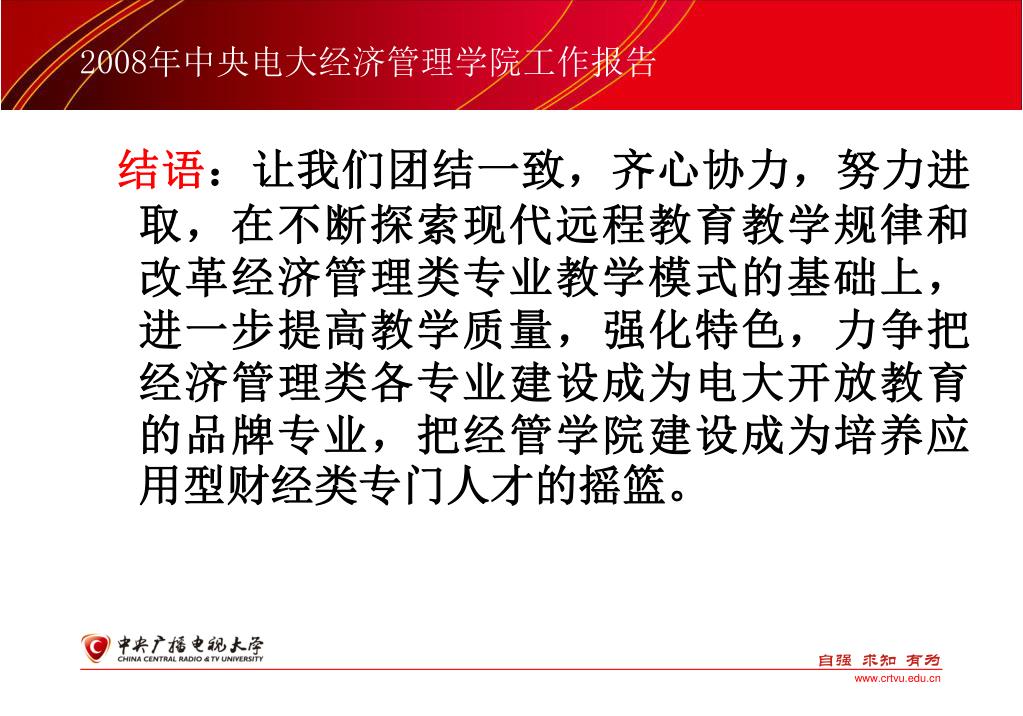 2008年中央电大经济管理学院工作报告

结语：让我们团结一致，齐心协力，努力进取，在不断探索现代远程教育教学规律和改革经济管理类专业教学模式的基础上，进一步提高教学质量，强化特色，力争把经济管理类各专业建设成为电大开放教育的品牌专业，把经管学院建设成为培养应用型财经类专门人才的摇篮。

中央广播电视大学
CHINA CENTRAL RADIO & TV UNIVERSITY

自强 求知 有为
www.crtvu.edu.cn